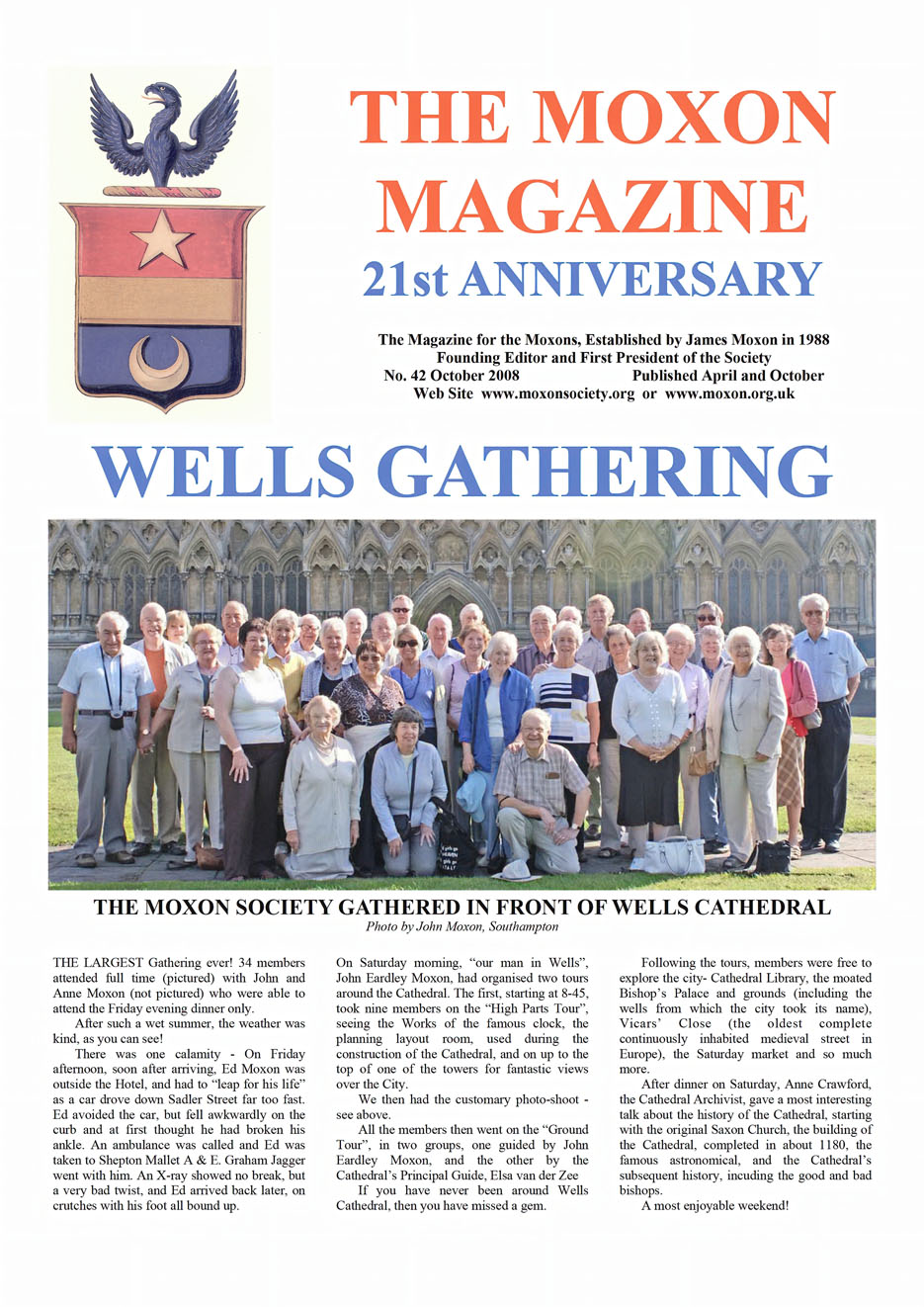 THE MOXON MAGAZINE
21st ANNIVERSARY

The Magazine for the Moxons, Established by James Moxon in 1988
Founding Editor and First President of the Society
No. 42 October 2008 Published April and October
Web Site www.moxonsociety.org or www.moxon.org.uk

WELLS GATHERING

THE MOXON SOCIETY GATHERED IN FRONT OF WELLS CATHEDRAL
Photo by John Moxon, Southampton

THE LARGEST Gathering ever! 34 members attended full time (pictured) with John and Anne Moxon (not pictured) who were able to attend the Friday evening dinner only.

After such a wet summer, the weather was kind, as you can see!

There was one calamity - On Friday afternoon, soon after arriving, Ed Moxon was outside the Hotel, and had to "leap for his life" as a car drove down Sadler Street far too fast. Ed avoided the car, but fell awkwardly on the curb and at first thought he had broken his ankle. An ambulance was called and Ed was taken to Shepton Mallet A & E. Graham Jagger went with him. An X-ray showed no break, but a very bad twist, and Ed arrived back later, on crutches with his foot all bound up.

On Saturday morning, "our man in Wells", John Eardley Moxon, had organised two tours around the Cathedral. The first, starting at 8-45, took nine members on the "High Parts Tour", seeing the Works of the famous clock, the planning layout room, used during the construction of the Cathedral, and on up to the top of one of the towers for fantastic views over the City.

We then had the customary photo-shoot - see above.

All the members then went on the "Ground Tour", in two groups, one guided by John Eardley Moxon, and the other by the Cathedral's Principal Guide, Elsa van der Zee

If you have never been around Wells Cathedral, then you have missed a gem.

Following the tours, members were free to explore the city- Cathedral Library, the moated Bishop's Palace and grounds (including the wells from which the city took its name), Vicars' Close (the oldest complete continuously inhabited medieval street in Europe), the Saturday market and so much more.

After dinner on Saturday, Anne Crawford, the Cathedral Archivist, gave a most interesting talk about the history of the Cathedral, starting with the original Saxon Church, the building of the Cathedral, completed in about 1180, the famous astronomical, and the Cathedral's subsequent history, incuding the good and bad bishops.

A most enjoyable weekend!